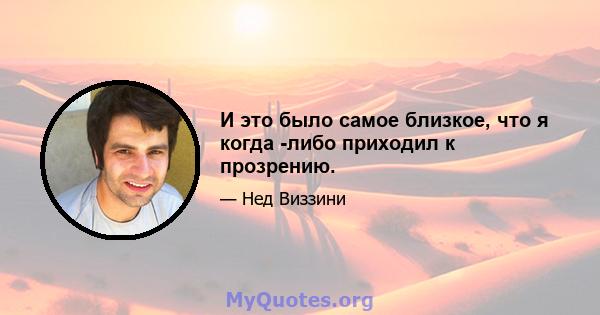 И это было самое близкое, что я когда -либо приходил к прозрению.

— Нед Виззини

MyQuotes.org